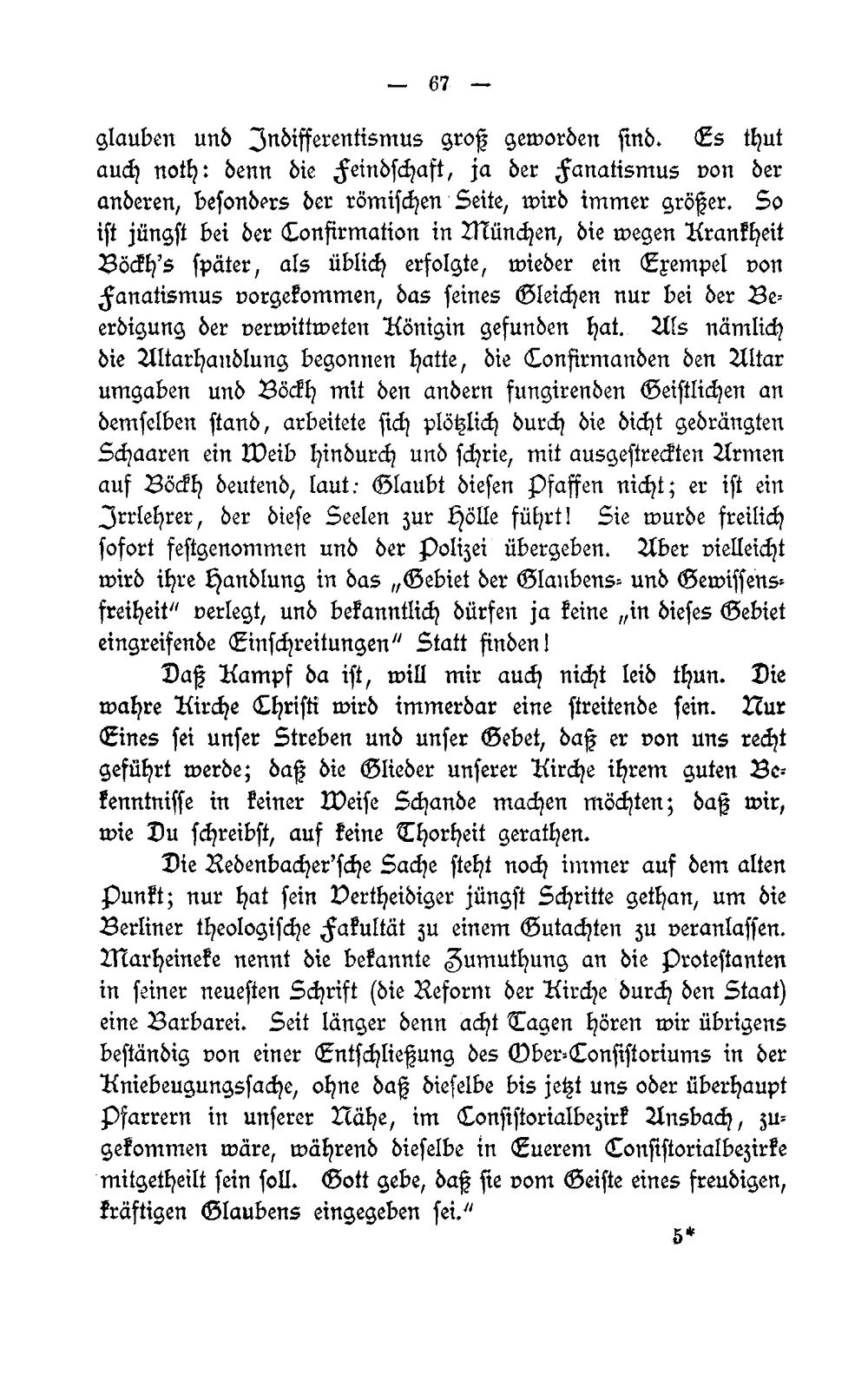 — 67 —

glauben und Indifferentismus groß geworden sind. Es thut auch noth: denn die Feindschaft, ja der Fanatismus von der anderen, besonders der römischen Seite, wird immer größer. So ist jüngst bei der Confirmation in München, die wegen Krankheit Böckh's später, als üblich erfolgte, wieder ein Exempel von Fanatismus vorgekommen, das seines Gleichen nur bei der Beerdigung der verwittweten Königin gefunden hat. Als nämlich die Altarhandlung begonnen hatte, die Confirmanden den Altar umgaben und Böckh mit den andern fungirenden Geistlichen an demselben stand, arbeitete sich plötzlich durch die dicht gedrängten Schaaren ein Weib hindurch und schrie, mit ausgestreckten Armen auf Böckh deutend, laut: Glaubt diesen Pfaffen nicht; er ist ein Irrlehrer, der diese Seelen zur Hölle führt! Sie wurde freilich sofort festgenommen und der Polizei übergeben. Aber vielleicht wird ihre Handlung in das „Gebiet der Glaubens- und Gewissensfreiheit" verlegt, und bekanntlich dürfen ja keine „in dieses Gebiet eingreifende Einschreitungen" Statt finden!

Daß Kampf da ist, will mir auch nicht leid thun. Die wahre Kirche Christi wird immerdar eine streitende sein. Nur Eines sei unser Streben und unser Gebet, daß er von uns recht geführt werde; daß die Glieder unserer Kirche ihrem guten Bekenntnisse in keiner Weise Schande machen möchten; daß wir, wie Du schreibst, auf keine Thorheit gerathen.

Die Redenbacher'sche Sache steht noch immer auf dem alten Punkt; nur hat sein Vertheidiger jüngst Schritte gethan, um die Berliner theologische Fakultät zu einem Gutachten zu veranlassen. Marheineke nennt die bekannte Zumuthung an die Protestanten in seiner neuesten Schrift (die Reform der Kirche durch den Staat) eine Barbarei. Seit länger denn acht Tagen hören wir übrigens beständig von einer Entschließung des Ober-Consistoriums in der Kniebeugungssache, ohne daß dieselbe bis jetzt uns oder überhaupt Pfarrern in unserer Nähe, im Consistorialbezirk Ansbach, zugekommen wäre, während dieselbe in Euerem Consistorialbezirke mitgetheilt sein soll. Gott gebe, daß sie vom Geiste eines freudigen, kräftigen Glaubens eingegeben sei."

5*